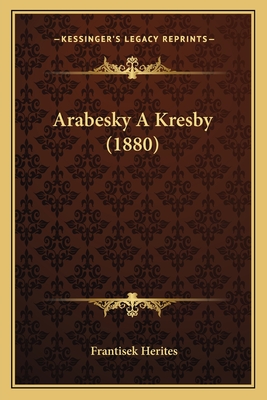 —KESSINGER'S LEGACY REPRINTS—

Arabesky A Kresby (1880)

Frantisek Herites